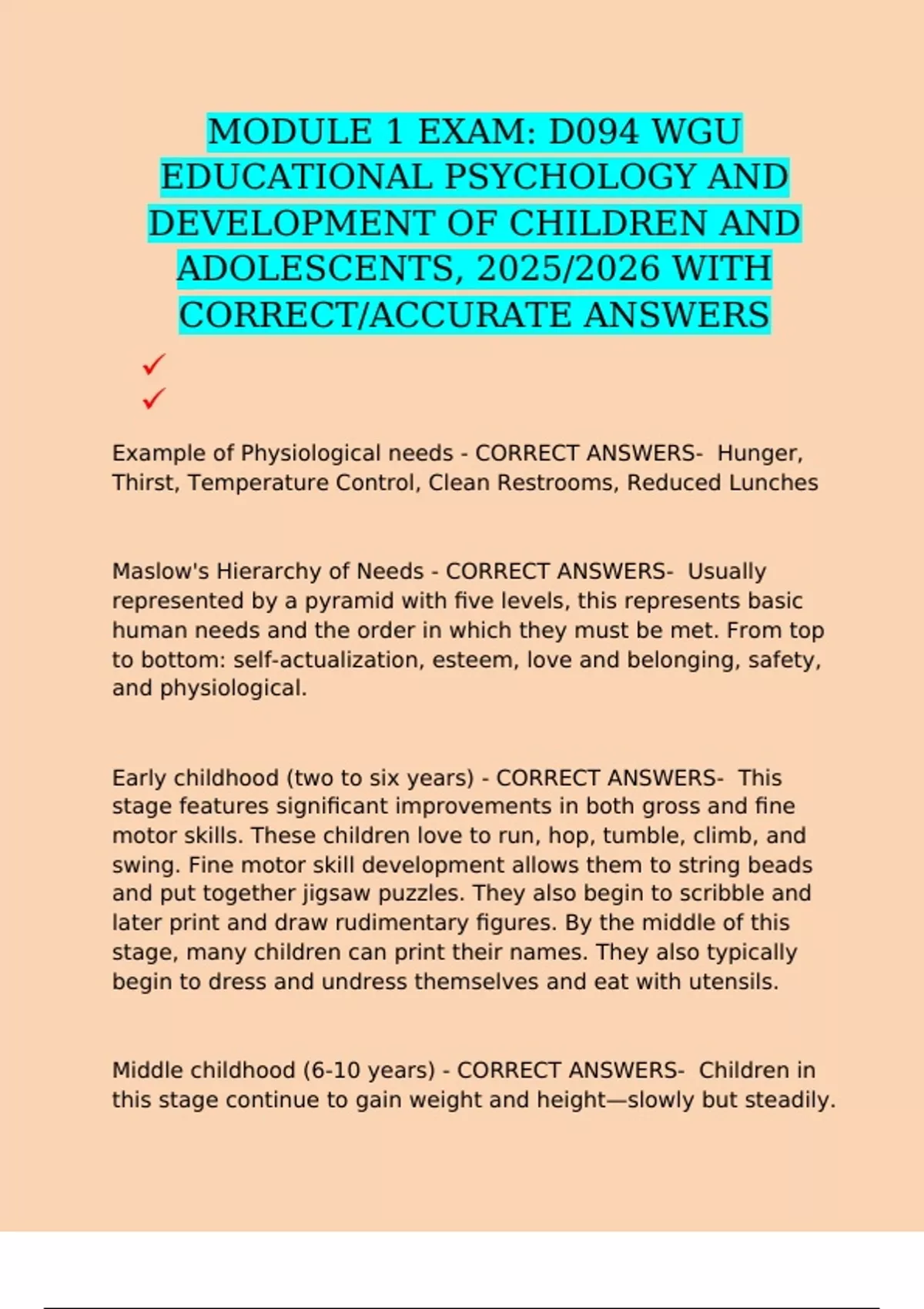 MODULE 1 EXAM: D094 WGU EDUCATIONAL PSYCHOLOGY AND DEVELOPMENT OF CHILDREN AND ADOLESCENTS, 2025/2026 WITH CORRECT/ACCURATE ANSWERS

✓

✓

Example of Physiological needs - CORRECT ANSWERS- Hunger, Thirst, Temperature Control, Clean Restrooms, Reduced Lunches

Maslow's Hierarchy of Needs - CORRECT ANSWERS- Usually represented by a pyramid with five levels, this represents basic human needs and the order in which they must be met. From top to bottom: self-actualization, esteem, love and belonging, safety, and physiological.

Early childhood (two to six years) - CORRECT ANSWERS- This stage features significant improvements in both gross and fine motor skills. These children love to run, hop, tumble, climb, and swing. Fine motor skill development allows them to string beads and put together jigsaw puzzles. They also begin to scribble and later print and draw rudimentary figures. By the middle of this stage, many children can print their names. They also typically begin to dress and undress themselves and eat with utensils.

Middle childhood (6-10 years) - CORRECT ANSWERS- Children in this stage continue to gain weight and height—slowly but steadily.